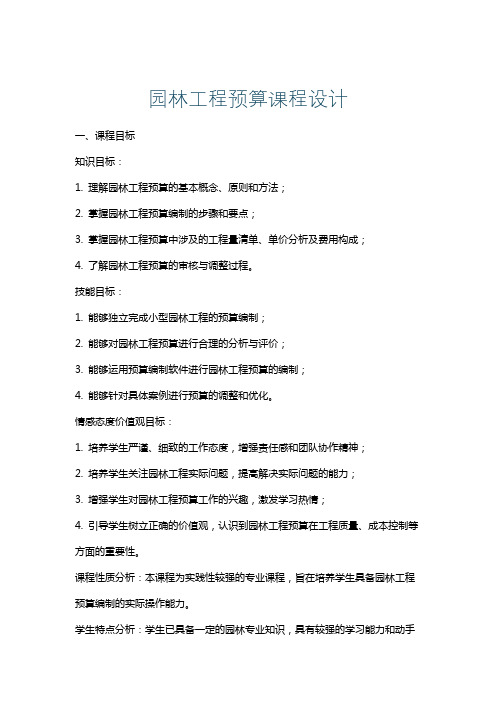 园林工程预算课程设计

一、课程目标

知识目标：

1. 理解园林工程预算的基本概念、原则和方法；

2. 掌握园林工程预算编制的步骤和要点；

3. 掌握园林工程预算中涉及的工程量清单、单价分析及费用构成；

4. 了解园林工程预算的审核与调整过程。

技能目标：

1. 能够独立完成小型园林工程的预算编制；

2. 能够对园林工程预算进行合理的分析与评价；

3. 能够运用预算编制软件进行园林工程预算的编制；

4. 能够针对具体案例进行预算的调整和优化。

情感态度价值观目标：

1. 培养学生严谨、细致的工作态度，增强责任感和团队协作精神；

2. 培养学生关注园林工程实际问题，提高解决实际问题的能力；

3. 增强学生对园林工程预算工作的兴趣，激发学习热情；

4. 引导学生树立正确的价值观，认识到园林工程预算在工程质量、成本控制等方面的重要性。

课程性质分析：本课程为实践性较强的专业课程，旨在培养学生具备园林工程预算编制的实际操作能力。

学生特点分析：学生已具备一定的园林专业知识，具有较强的学习能力和动手